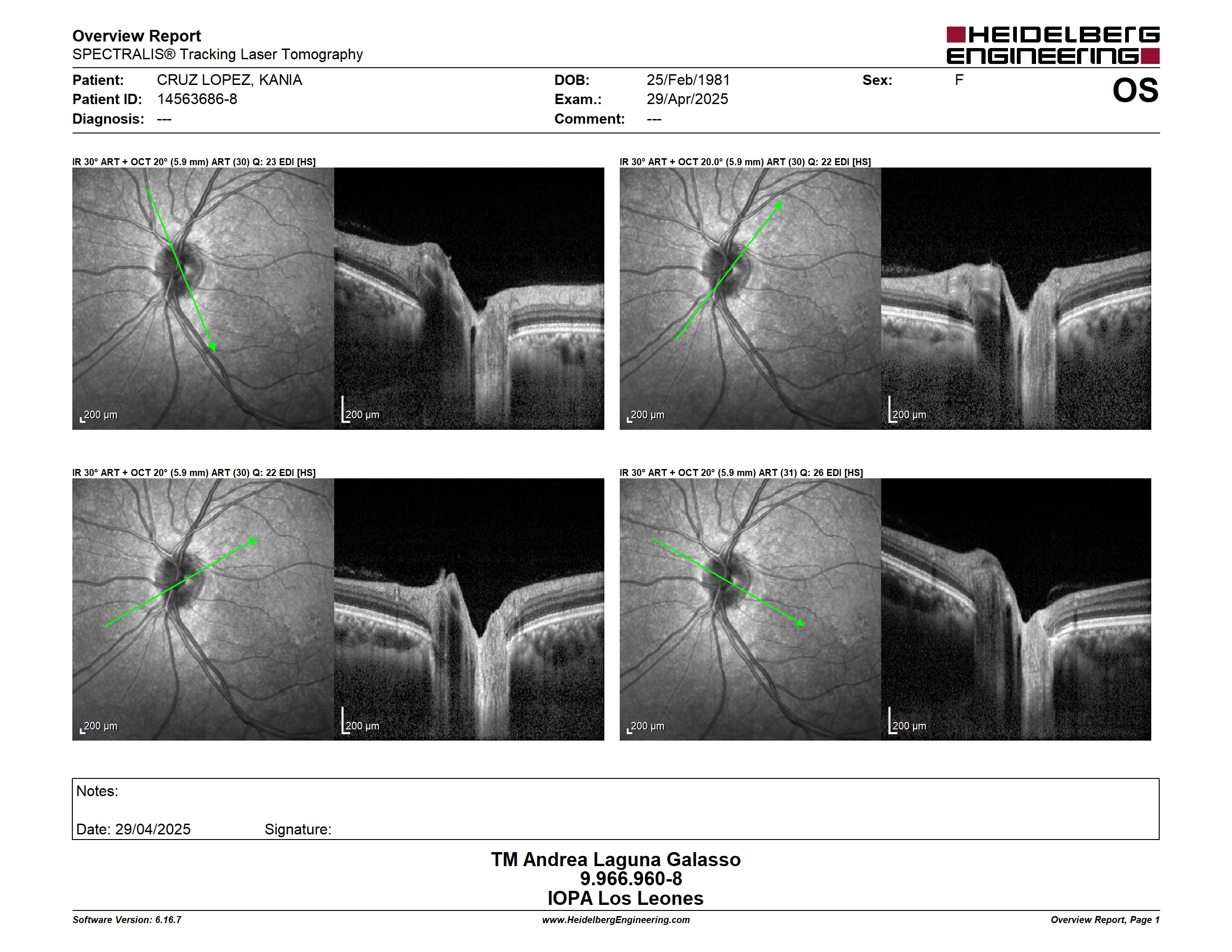 Overview Report
SPECTRALIS® Tracking Laser Tomography

HEIDELBERG ENGINEERING

Patient: CRUZ LOPEZ, KANIA
Patient ID: 14563686-8
Diagnosis: ---

DOB: 25/Feb/1981
Exam.: 29/Apr/2025
Comment: ---

Sex: F

OS

IR 30° ART + OCT 20° (5.9 mm) ART (30) Q: 23 EDI [HS]

200 µm

200 µm

IR 30° ART + OCT 20.0° (5.9 mm) ART (30) Q: 22 EDI [HS]

200 µm

200 µm

IR 30° ART + OCT 20° (5.9 mm) ART (30) Q: 22 EDI [HS]

200 µm

200 µm

IR 30° ART + OCT 20° (5.9 mm) ART (31) Q: 26 EDI [HS]

200 µm

200 µm

Notes:

Date: 29/04/2025 Signature:

TM Andrea Laguna Galasso
9.966.960-8
IOPA Los Leones

Software Version: 6.16.7
www.HeidelbergEngineering.com
Overview Report, Page 1